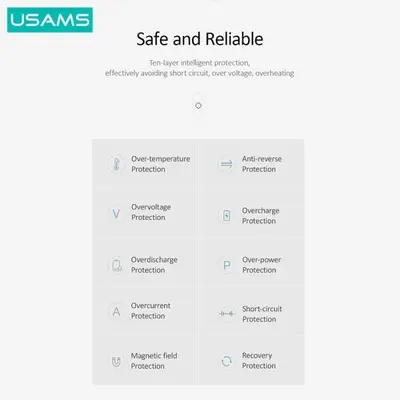 USAMS

Safe and Reliable

Ten-layer intelligent protection, effectively avoiding short circuit, over voltage, overheating

Over-temperature Protection

Overvoltage Protection

Overdischarge Protection

Overcurrent Protection

Magnetic field Protection

Anti-reverse Protection

Overcharge Protection

Over-power Protection

Short-circuit Protection

Recovery Protection